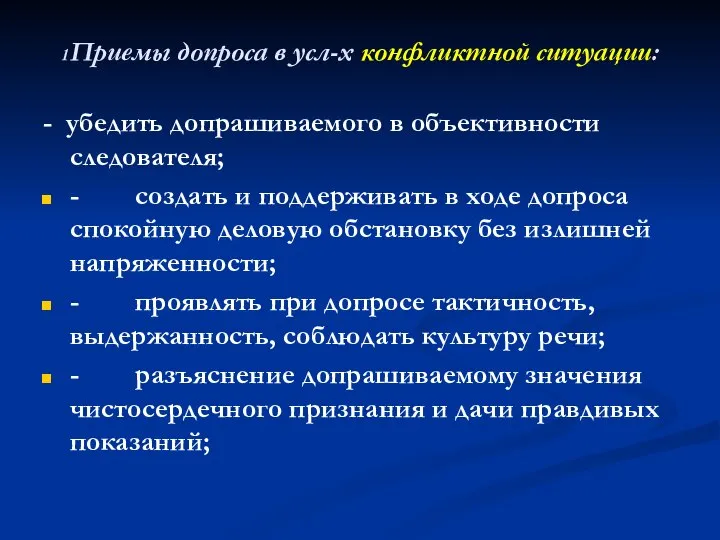 1Приемы допроса в усл-х конфликтной ситуации:

- убедить допрашиваемого в объективности следователя;

- создать и поддерживать в ходе допроса спокойную деловую обстановку без излишней напряженности;

- проявлять при допросе тактичность, выдержанность, соблюдать культуру речи;

- разъяснение допрашиваемому значения чистосердечного признания и дачи правдивых показаний;